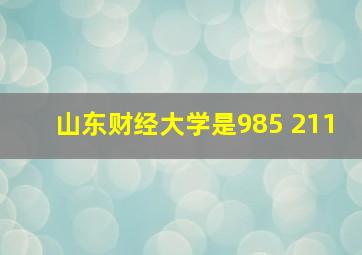 山东财经大学是985 211